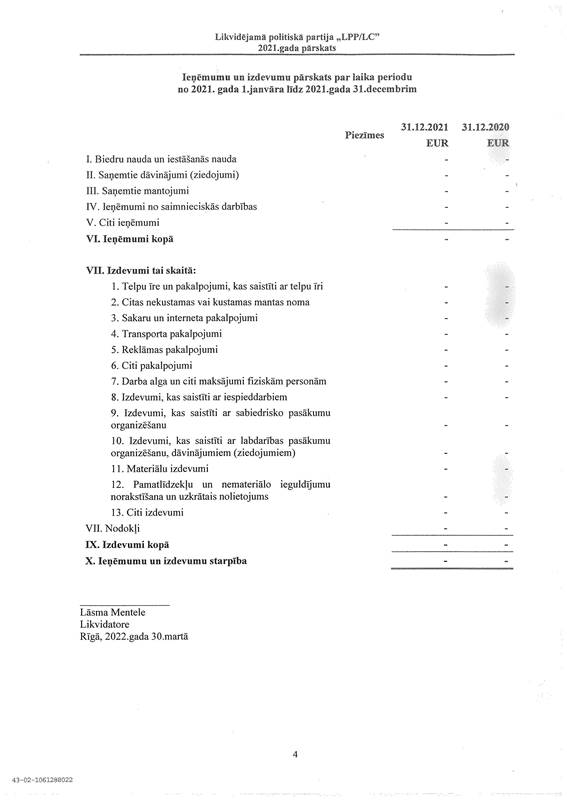 Likvidējamā politiskā partija „LPP/LC"
2021.gada pārskats

Ieņēmumu un izdevumu pārskats par laika periodu
no 2021. gada 1.janvāra līdz 2021.gada 31.decembrim

| | Piezīmes | 31.12.2021 EUR | 31.12.2020 EUR |
|---|---|---|---|
| I. Biedru nauda un iestāšanās nauda | | - | - |
| II. Saņemtie dāvinājumi (ziedojumi) | | - | - |
| III. Saņemtie mantojumi | | - | - |
| IV. Ieņēmumi no saimnieciskās darbības | | - | - |
| V. Citi ieņēmumi | | - | - |
| VI. Ieņēmumi kopā | | - | - |
| VII. Izdevumi tai skaitā: | | | |
| 1. Telpu īre un pakalpojumi, kas saistīti ar telpu īri | | - | - |
| 2. Citas nekustamas vai kustamas mantas noma | | - | - |
| 3. Sakaru un interneta pakalpojumi | | - | - |
| 4. Transporta pakalpojumi | | - | - |
| 5. Reklāmas pakalpojumi | | - | - |
| 6. Citi pakalpojumi | | - | - |
| 7. Darba alga un citi maksājumi fiziskām personām | | - | - |
| 8. Izdevumi, kas saistīti ar iespieddarbiem | | - | - |
| 9. Izdevumi, kas saistīti ar sabiedrisko pasākumu organizēšanu | | - | - |
| 10. Izdevumi, kas saistīti ar labdarības pasākumu organizēšanu, dāvinājumiem (ziedojumiem) | | - | - |
| 11. Materiālu izdevumi | | - | - |
| 12. Pamatlīdzekļu un nemateriālo ieguldījumu norakstīšana un uzkrātais nolietojums | | - | - |
| 13. Citi izdevumi | | - | - |
| VII. Nodokļi | | - | - |
| IX. Izdevumi kopā | | - | - |
| X. Ieņēmumu un izdevumu starpība | | - | - |

Lāsma Mentele
Likvidatore
Rīgā, 2022.gada 30.martā

4

43-02-1061288022